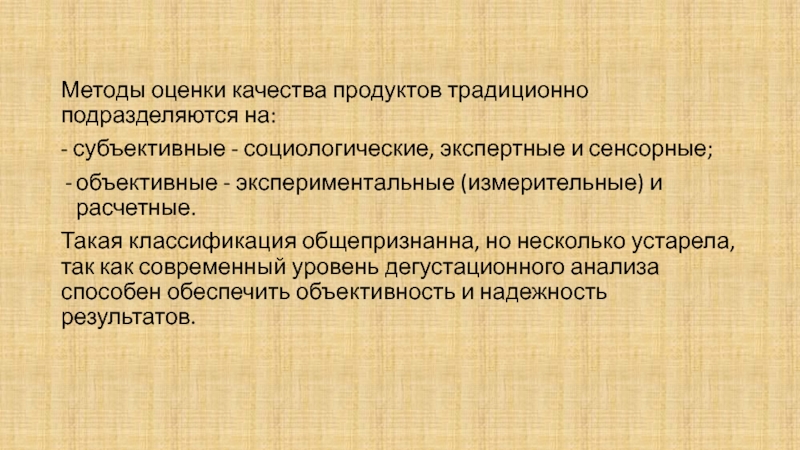 Методы оценки качества продуктов традиционно подразделяются на:

- субъективные - социологические, экспертные и сенсорные;

- объективные - экспериментальные (измерительные) и расчетные.

Такая классификация общепризнанна, но несколько устарела, так как современный уровень дегустационного анализа способен обеспечить объективность и надежность результатов.